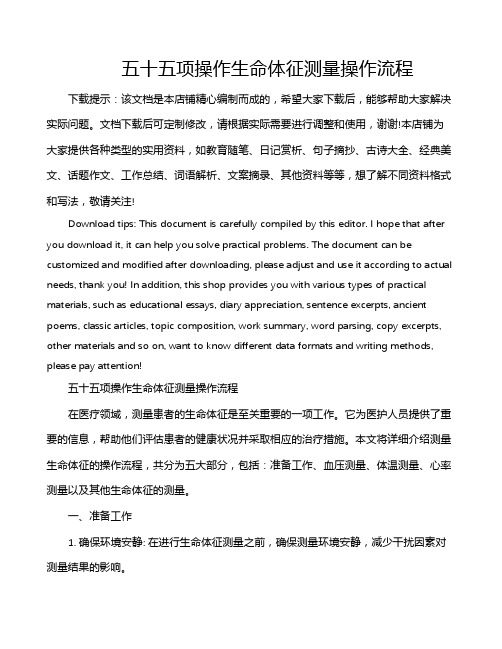 五十五项操作生命体征测量操作流程

下载提示：该文档是本店铺精心编制而成的，希望大家下载后，能够帮助大家解决实际问题。文档下载后可定制修改，请根据实际需要进行调整和使用，谢谢!本店铺为大家提供各种类型的实用资料，如教育随笔、日记赏析、句子摘抄、古诗大全、经典美文、话题作文、工作总结、词语解析、文案摘录、其他资料等等，想了解不同资料格式和写法，敬请关注!

Download tips: This document is carefully compiled by this editor. I hope that after you download it, it can help you solve practical problems. The document can be customized and modified after downloading, please adjust and use it according to actual needs, thank you! In addition, this shop provides you with various types of practical materials, such as educational essays, diary appreciation, sentence excerpts, ancient poems, classic articles, topic composition, work summary, word parsing, copy excerpts, other materials and so on, want to know different data formats and writing methods, please pay attention!

五十五项操作生命体征测量操作流程

在医疗领域，测量患者的生命体征是至关重要的一项工作。它为医护人员提供了重要的信息，帮助他们评估患者的健康状况并采取相应的治疗措施。本文将详细介绍测量生命体征的操作流程，共分为五大部分，包括：准备工作、血压测量、体温测量、心率测量以及其他生命体征的测量。

一、准备工作

1. 确保环境安静: 在进行生命体征测量之前，确保测量环境安静，减少干扰因素对测量结果的影响。